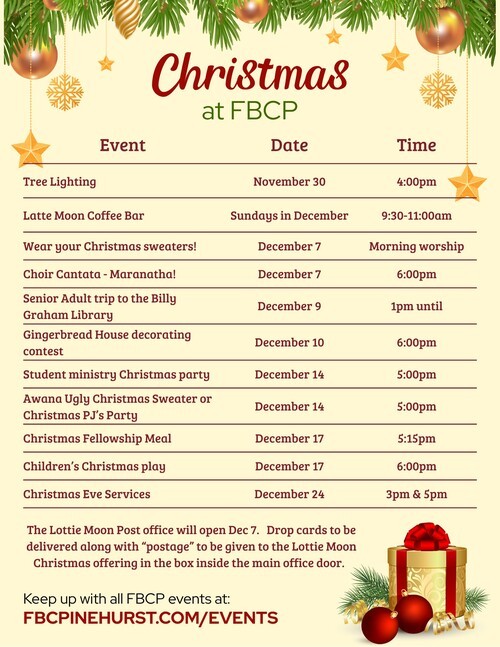 Christmas
at FBCP

| Event | Date | Time |
|---|---|---|
| Tree Lighting | November 30 | 4:00pm |
| Latte Moon Coffee Bar | Sundays in December | 9:30-11:00am |
| Wear your Christmas sweaters! | December 7 | Morning worship |
| Choir Cantata - Maranatha! | December 7 | 6:00pm |
| Senior Adult trip to the Billy Graham Library | December 9 | 1pm until |
| Gingerbread House decorating contest | December 10 | 6:00pm |
| Student ministry Christmas party | December 14 | 5:00pm |
| Awana Ugly Christmas Sweater or Christmas PJ's Party | December 14 | 5:00pm |
| Christmas Fellowship Meal | December 17 | 5:15pm |
| Children's Christmas play | December 17 | 6:00pm |
| Christmas Eve Services | December 24 | 3pm & 5pm |

The Lottie Moon Post office will open Dec 7. Drop cards to be delivered along with "postage" to be given to the Lottie Moon Christmas offering in the box inside the main office door.

Keep up with all FBCP events at:
FBCPINEHURST.COM/EVENTS